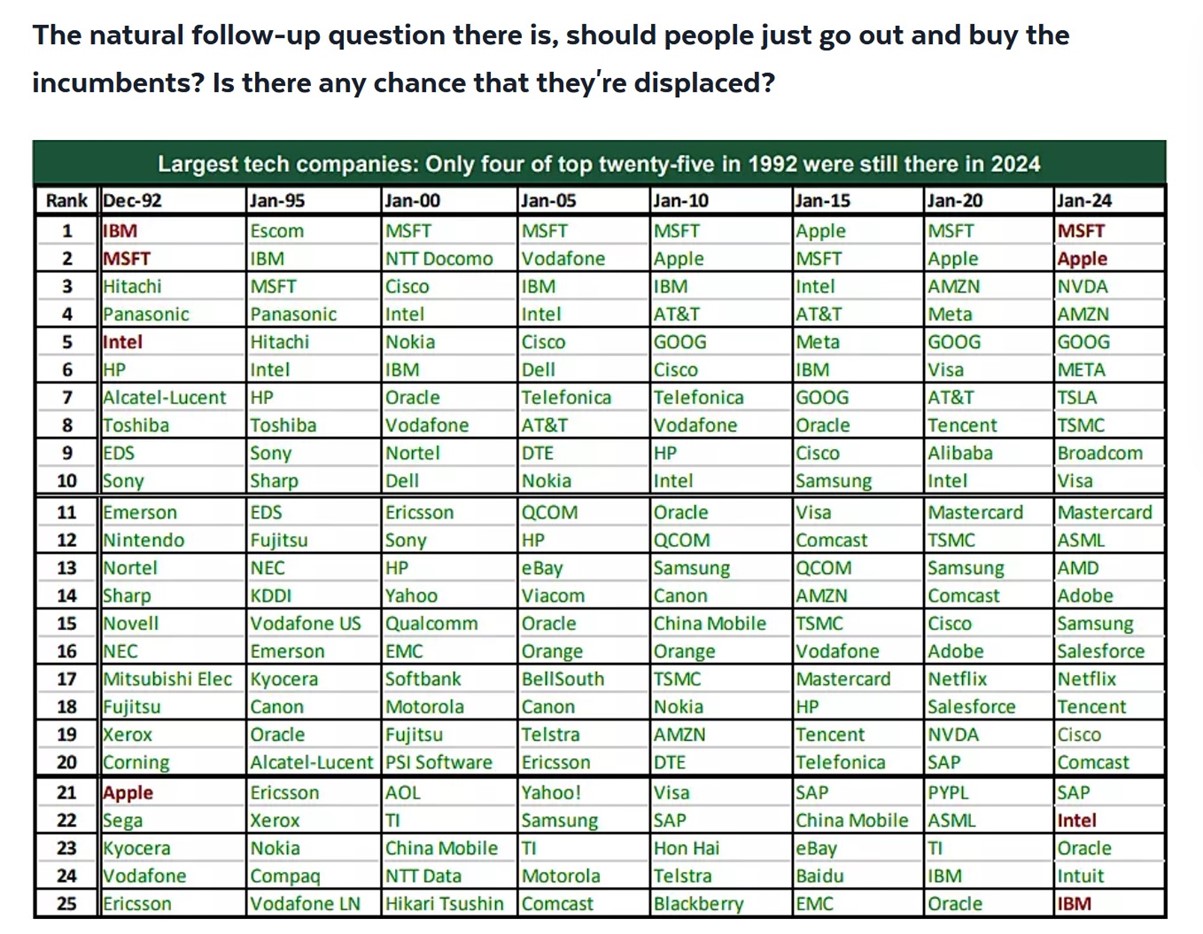 The natural follow-up question there is, should people just go out and buy the incumbents? Is there any chance that they're displaced?

Largest tech companies: Only four of top twenty-five in 1992 were still there in 2024

| Rank | Dec-92 | Jan-95 | Jan-00 | Jan-05 | Jan-10 | Jan-15 | Jan-20 | Jan-24 |
|---|---|---|---|---|---|---|---|---|
| 1 | IBM | Escom | MSFT | MSFT | MSFT | Apple | MSFT | MSFT |
| 2 | MSFT | IBM | NTT Docomo | Vodafone | Apple | MSFT | Apple | Apple |
| 3 | Hitachi | MSFT | Cisco | IBM | IBM | Intel | AMZN | NVDA |
| 4 | Panasonic | Panasonic | Intel | Intel | AT&T | AT&T | Meta | AMZN |
| 5 | Intel | Hitachi | Nokia | Cisco | GOOG | Meta | GOOG | GOOG |
| 6 | HP | Intel | IBM | Dell | Cisco | IBM | Visa | META |
| 7 | Alcatel-Lucent | HP | Oracle | Telefonica | Telefonica | GOOG | AT&T | TSLA |
| 8 | Toshiba | Toshiba | Vodafone | AT&T | Vodafone | Oracle | Tencent | TSMC |
| 9 | EDS | Sony | Nortel | DTE | HP | Cisco | Alibaba | Broadcom |
| 10 | Sony | Sharp | Dell | Nokia | Intel | Samsung | Intel | Visa |
| 11 | Emerson | EDS | Ericsson | QCOM | Oracle | Visa | Mastercard | Mastercard |
| 12 | Nintendo | Fujitsu | Sony | HP | QCOM | Comcast | TSMC | ASML |
| 13 | Nortel | NEC | HP | eBay | Samsung | QCOM | Samsung | AMD |
| 14 | Sharp | KDDI | Yahoo | Viacom | Canon | AMZN | Comcast | Adobe |
| 15 | Novell | Vodafone US | Qualcomm | Oracle | China Mobile | TSMC | Cisco | Samsung |
| 16 | NEC | Emerson | EMC | Orange | Orange | Vodafone | Adobe | Salesforce |
| 17 | Mitsubishi Elec | Kyocera | Softbank | BellSouth | TSMC | Mastercard | Netflix | Netflix |
| 18 | Fujitsu | Canon | Motorola | Canon | Nokia | HP | Salesforce | Tencent |
| 19 | Xerox | Oracle | Fujitsu | Telstra | AMZN | Tencent | NVDA | Cisco |
| 20 | Corning | Alcatel-Lucent | PSI Software | Ericsson | DTE | Telefonica | SAP | Comcast |
| 21 | Apple | Ericsson | AOL | Yahoo! | Visa | SAP | PYPL | SAP |
| 22 | Sega | Xerox | TI | Samsung | SAP | China Mobile | ASML | Intel |
| 23 | Kyocera | Nokia | China Mobile | TI | Hon Hai | eBay | TI | Oracle |
| 24 | Vodafone | Compaq | NTT Data | Motorola | Telstra | Baidu | IBM | Intuit |
| 25 | Ericsson | Vodafone LN | Hikari Tsushin | Comcast | Blackberry | EMC | Oracle | IBM |